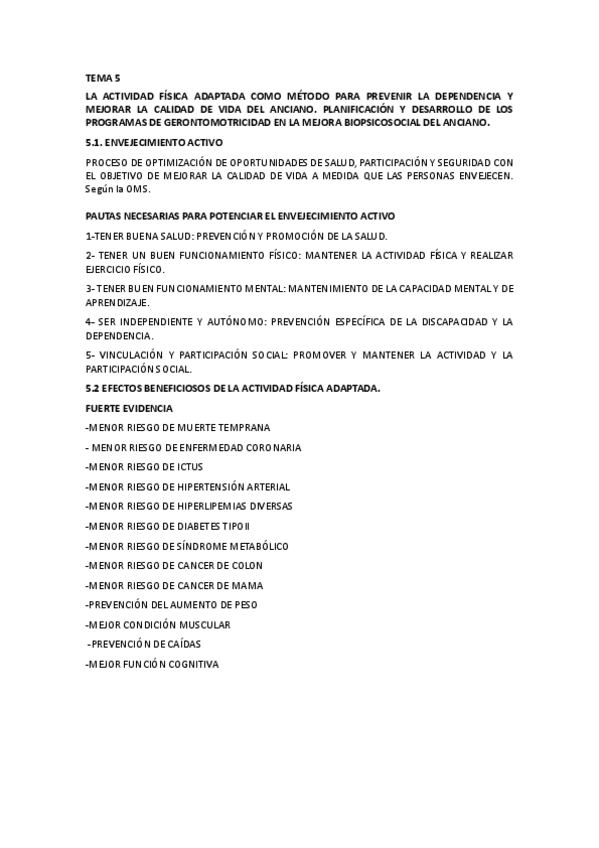 TEMA 5

LA ACTIVIDAD FÍSICA ADAPTADA COMO MÉTODO PARA PREVENIR LA DEPENDENCIA Y MEJORAR LA CALIDAD DE VIDA DEL ANCIANO. PLANIFICACIÓN Y DESARROLLO DE LOS PROGRAMAS DE GERONTOMOTRICIDAD EN LA MEJORA BIOPSICOSOCIAL DEL ANCIANO.

5.1. ENVEJECIMIENTO ACTIVO

PROCESO DE OPTIMIZACIÓN DE OPORTUNIDADES DE SALUD, PARTICIPACIÓN Y SEGURIDAD CON EL OBJETIVO DE MEJORAR LA CALIDAD DE VIDA A MEDIDA QUE LAS PERSONAS ENVEJECEN. Según la OMS.

PAUTAS NECESARIAS PARA POTENCIAR EL ENVEJECIMIENTO ACTIVO

1-TENER BUENA SALUD: PREVENCIÓN Y PROMOCIÓN DE LA SALUD.

2- TENER UN BUEN FUNCIONAMIENTO FÍSICO: MANTENER LA ACTIVIDAD FÍSICA Y REALIZAR EJERCICIO FÍSICO.

3- TENER BUEN FUNCIONAMIENTO MENTAL: MANTENIMIENTO DE LA CAPACIDAD MENTAL Y DE APRENDIZAJE.

4- SER INDEPENDIENTE Y AUTÓNOMO: PREVENCIÓN ESPECÍFICA DE LA DISCAPACIDAD Y LA DEPENDENCIA.

5- VINCULACIÓN Y PARTICIPACIÓN SOCIAL: PROMOVER Y MANTENER LA ACTIVIDAD Y LA PARTICIPACIÓN SOCIAL.

5.2 EFECTOS BENEFICIOSOS DE LA ACTIVIDAD FÍSICA ADAPTADA.

FUERTE EVIDENCIA

-MENOR RIESGO DE MUERTE TEMPRANA

- MENOR RIESGO DE ENFERMEDAD CORONARIA

-MENOR RIESGO DE ICTUS

-MENOR RIESGO DE HIPERTENSIÓN ARTERIAL

-MENOR RIESGO DE HIPERLIPEMIAS DIVERSAS

-MENOR RIESGO DE DIABETES TIPO II

-MENOR RIESGO DE SÍNDROME METABÓLICO

-MENOR RIESGO DE CANCER DE COLON

-MENOR RIESGO DE CANCER DE MAMA

-PREVENCIÓN DEL AUMENTO DE PESO

-MEJOR CONDICIÓN MUSCULAR

-PREVENCIÓN DE CAÍDAS

-MEJOR FUNCIÓN COGNITIVA